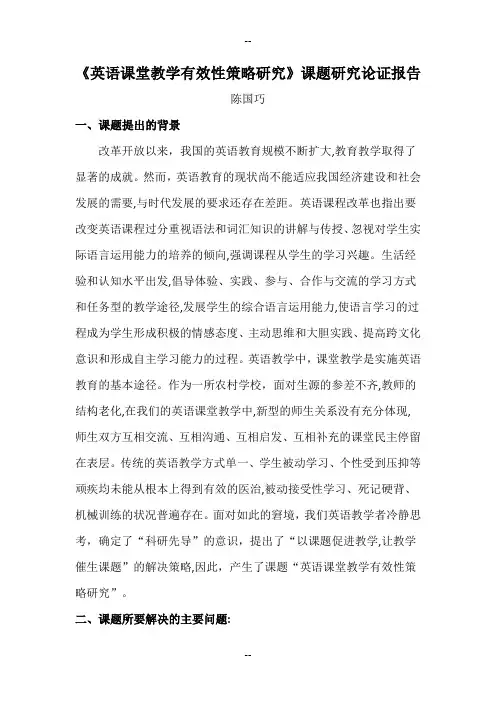 --

《英语课堂教学有效性策略研究》课题研究论证报告

陈国巧

一、课题提出的背景

改革开放以来，我国的英语教育规模不断扩大,教育教学取得了显著的成就。然而，英语教育的现状尚不能适应我国经济建设和社会发展的需要,与时代发展的要求还存在差距。英语课程改革也指出要改变英语课程过分重视语法和词汇知识的讲解与传授、忽视对学生实际语言运用能力的培养的倾向,强调课程从学生的学习兴趣。生活经验和认知水平出发,倡导体验、实践、参与、合作与交流的学习方式和任务型的教学途径,发展学生的综合语言运用能力,使语言学习的过程成为学生形成积极的情感态度、主动思维和大胆实践、提高跨文化意识和形成自主学习能力的过程。英语教学中，课堂教学是实施英语教育的基本途径。作为一所农村学校，面对生源的参差不齐,教师的结构老化,在我们的英语课堂教学中,新型的师生关系没有充分体现,师生双方互相交流、互相沟通、互相启发、互相补充的课堂民主停留在表层。传统的英语教学方式单一、学生被动学习、个性受到压抑等顽疾均未能从根本上得到有效的医治,被动接受性学习、死记硬背、机械训练的状况普遍存在。面对如此的窘境，我们英语教学者冷静思考，确定了“科研先导”的意识，提出了“以课题促进教学,让教学催生课题”的解决策略,因此，产生了课题“英语课堂教学有效性策略研究”。

二、课题所要解决的主要问题:

--